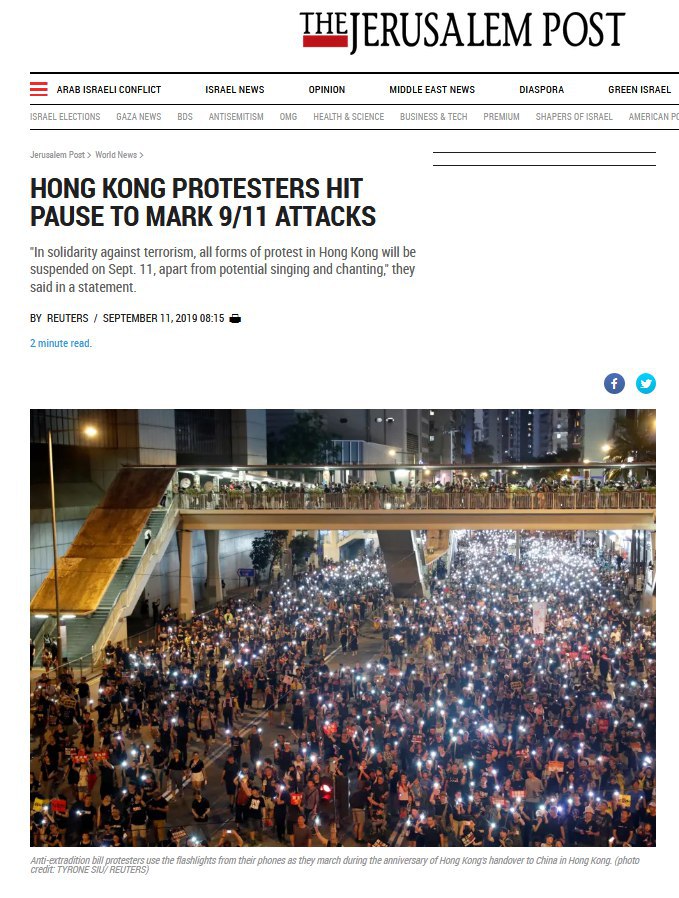 THE JERUSALEM POST

ARAB ISRAELI CONFLICT ISRAEL NEWS OPINION MIDDLE EAST NEWS DIASPORA GREEN ISRAEL

ISRAEL ELECTIONS GAZA NEWS BDS ANTISEMITISM OMG HEALTH & SCIENCE BUSINESS & TECH PREMIUM SHAPERS OF ISRAEL AMERICAN PO

Jerusalem Post > World News >

HONG KONG PROTESTERS HIT PAUSE TO MARK 9/11 ATTACKS

"In solidarity against terrorism, all forms of protest in Hong Kong will be suspended on Sept. 11, apart from potential singing and chanting," they said in a statement.

BY REUTERS / SEPTEMBER 11, 2019 08:15

2 minute read.

Anti-extradition bill protesters use the flashlights from their phones as they march during the anniversary of Hong Kong's handover to China in Hong Kong. (photo credit: TYRONE SIU/ REUTERS)